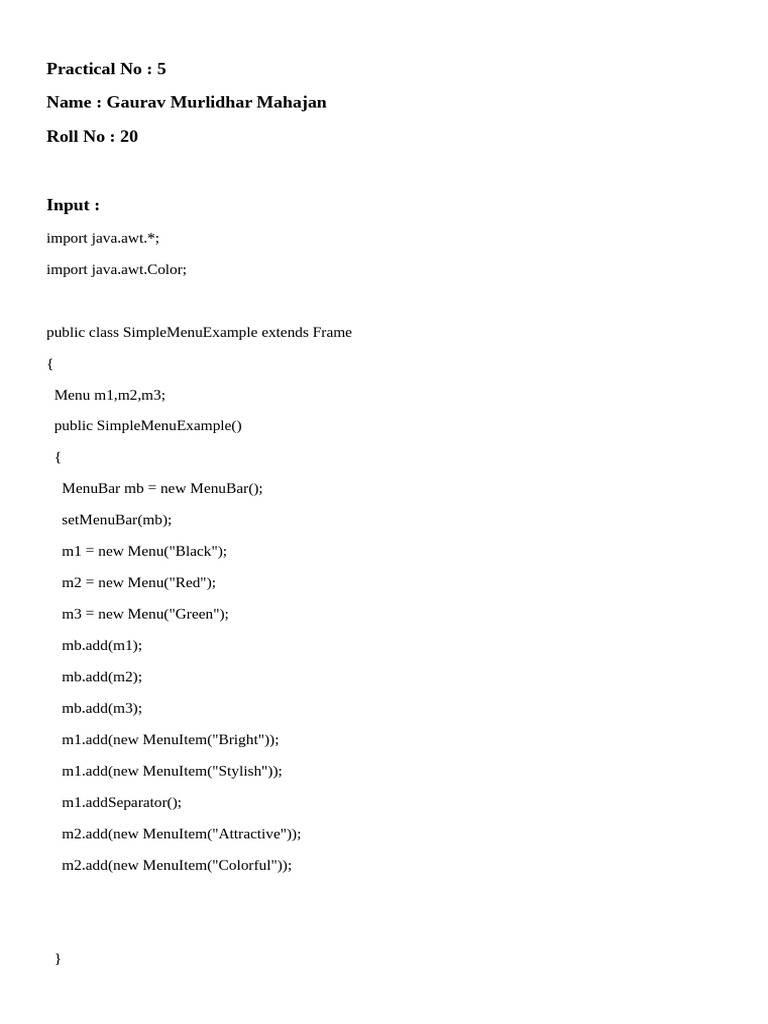 Practical No : 5

Name : Gaurav Murlidhar Mahajan

Roll No : 20

Input :

import java.awt.*;

import java.awt.Color;

public class SimpleMenuExample extends Frame

{

Menu m1,m2,m3;

public SimpleMenuExample()

{

MenuBar mb = new MenuBar();

setMenuBar(mb);

m1 = new Menu("Black");

m2 = new Menu("Red");

m3 = new Menu("Green");

mb.add(m1);

mb.add(m2);

mb.add(m3);

m1.add(new MenuItem("Bright"));

m1.add(new MenuItem("Stylish"));

m1.addSeparator();

m2.add(new MenuItem("Attractive"));

m2.add(new MenuItem("Colorful"));

}